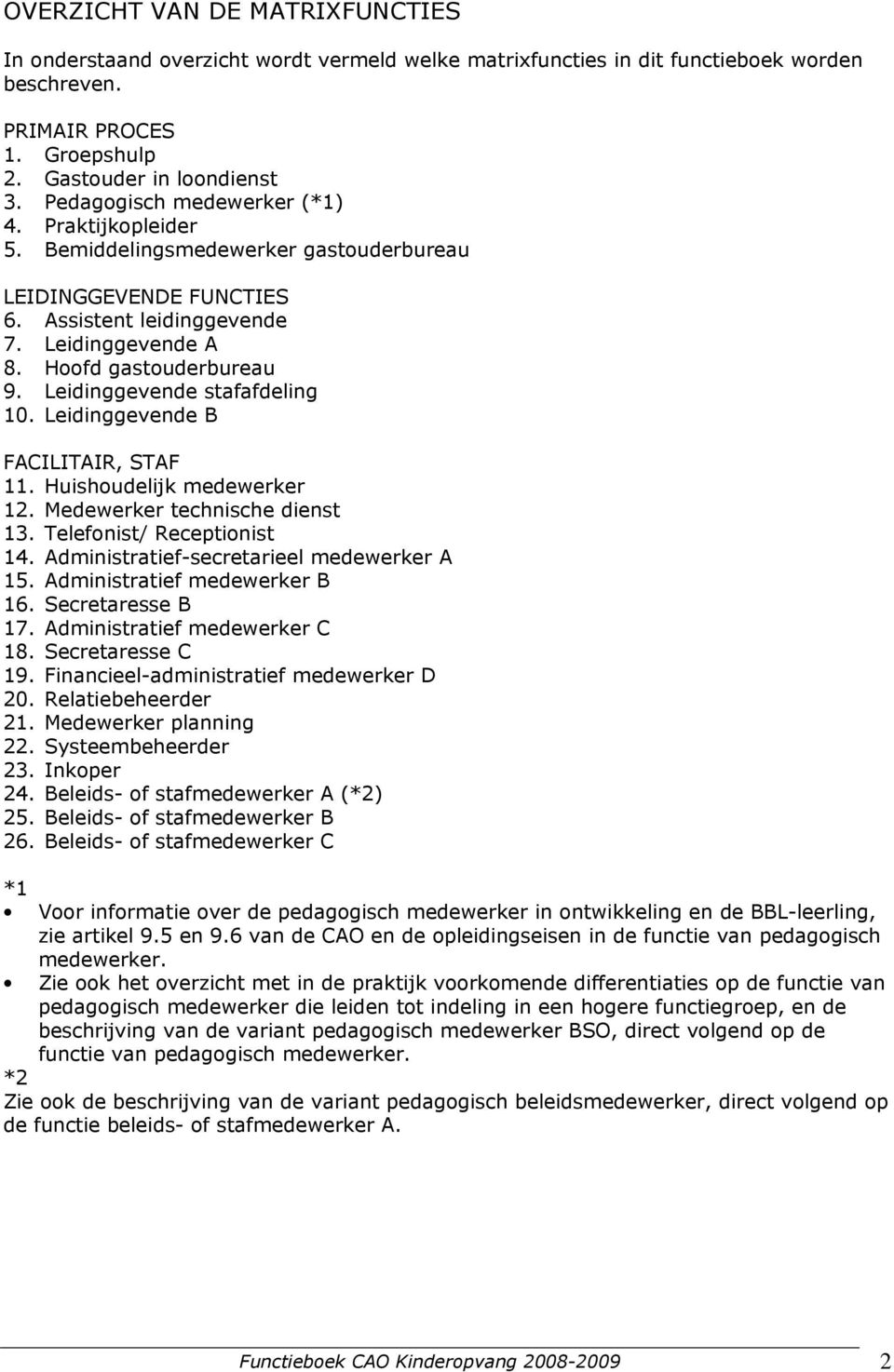 OVERZICHT VAN DE MATRIXFUNCTIES

In onderstaand overzicht wordt vermeld welke matrixfuncties in dit functieboek worden beschreven.

PRIMAIR PROCES
1. Groepshulp
2. Gastouder in loondienst
3. Pedagogisch medewerker (*1)
4. Praktijkopleider
5. Bemiddelingsmedewerker gastouderbureau

LEIDINGGEVENDE FUNCTIES
6. Assistent leidinggevende
7. Leidinggevende A
8. Hoofd gastouderbureau
9. Leidinggevende stafafdeling
10. Leidinggevende B

FACILITAIR, STAF
11. Huishoudelijk medewerker
12. Medewerker technische dienst
13. Telefonist/ Receptionist
14. Administratief-secretarieel medewerker A
15. Administratief medewerker B
16. Secretaresse B
17. Administratief medewerker C
18. Secretaresse C
19. Financieel-administratief medewerker D
20. Relatiebeheerder
21. Medewerker planning
22. Systeembeheerder
23. Inkoper
24. Beleids- of stafmedewerker A (*2)
25. Beleids- of stafmedewerker B
26. Beleids- of stafmedewerker C

*1
• Voor informatie over de pedagogisch medewerker in ontwikkeling en de BBL-leerling, zie artikel 9.5 en 9.6 van de CAO en de opleidingseisen in de functie van pedagogisch medewerker.
• Zie ook het overzicht met in de praktijk voorkomende differentiaties op de functie van pedagogisch medewerker die leiden tot indeling in een hogere functiegroep, en de beschrijving van de variant pedagogisch medewerker BSO, direct volgend op de functie van pedagogisch medewerker.
*2
Zie ook de beschrijving van de variant pedagogisch beleidsmedewerker, direct volgend op de functie beleids- of stafmedewerker A.

Functieboek CAO Kinderopvang 2008-2009 2